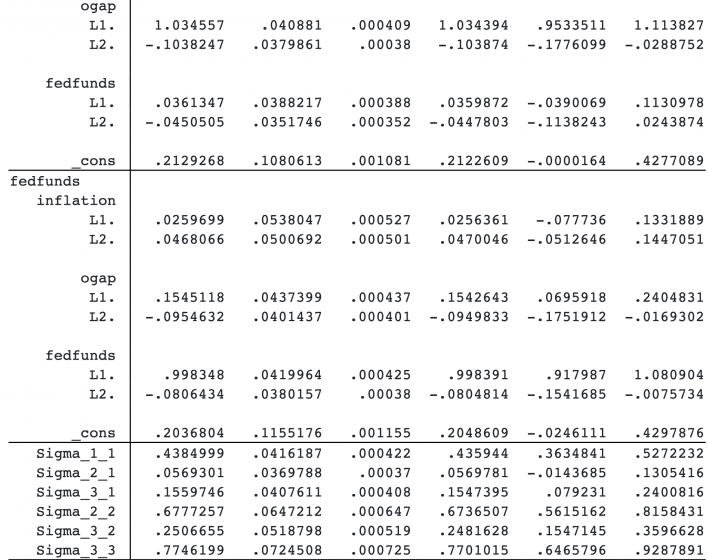 | | | | | | | |
|---|---|---|---|---|---|---|
| ogap | | | | | | |
| L1. | 1.034557 | .040881 | .000409 | 1.034394 | .9533511 | 1.113827 |
| L2. | -.1038247 | .0379861 | .00038 | -.103874 | -.1776099 | -.0288752 |
| fedfunds | | | | | | |
| L1. | .0361347 | .0388217 | .000388 | .0359872 | -.0390069 | .1130978 |
| L2. | -.0450505 | .0351746 | .000352 | -.0447803 | -.1138243 | .0243874 |
| _cons | .2129268 | .1080613 | .001081 | .2122609 | -.0000164 | .4277089 |
| fedfunds | | | | | | |
| inflation | | | | | | |
| L1. | .0259699 | .0538047 | .000527 | .0256361 | -.077736 | .1331889 |
| L2. | .0468066 | .0500692 | .000501 | .0470046 | -.0512646 | .1447051 |
| ogap | | | | | | |
| L1. | .1545118 | .0437399 | .000437 | .1542643 | .0695918 | .2404831 |
| L2. | -.0954632 | .0401437 | .000401 | -.0949833 | -.1751912 | -.0169302 |
| fedfunds | | | | | | |
| L1. | .998348 | .0419964 | .000425 | .998391 | .917987 | 1.080904 |
| L2. | -.0806434 | .0380157 | .00038 | -.0804814 | -.1541685 | -.0075734 |
| _cons | .2036804 | .1155176 | .001155 | .2048609 | -.0246111 | .4297876 |
| Sigma_1_1 | .4384999 | .0416187 | .000422 | .435944 | .3634841 | .5272232 |
| Sigma_2_1 | .0569301 | .0369788 | .00037 | .0569781 | -.0143685 | .1305416 |
| Sigma_3_1 | .1559746 | .0407611 | .000408 | .1547395 | .079231 | .2400816 |
| Sigma_2_2 | .6777257 | .0647212 | .000647 | .6736507 | .5615162 | .8158431 |
| Sigma_3_2 | .2506655 | .0518798 | .000519 | .2481628 | .1547145 | .3596628 |
| Sigma_3_3 | .7746199 | .0724508 | .000725 | .7701015 | .6465796 | .9287891 |